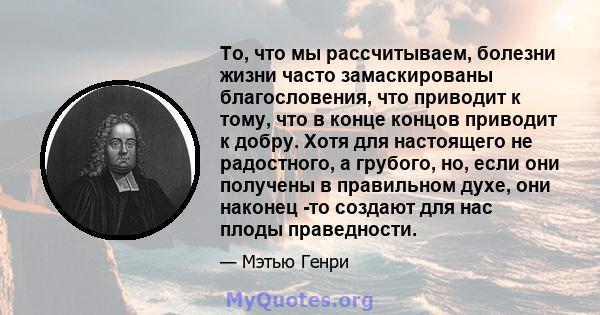 То, что мы рассчитываем, болезни жизни часто замаскированы благословения, что приводит к тому, что в конце концов приводит к добру. Хотя для настоящего не радостного, а грубого, но, если они получены в правильном духе, они наконец -то создают для нас плоды праведности.

— Мэтью Генри

MyQuotes.org